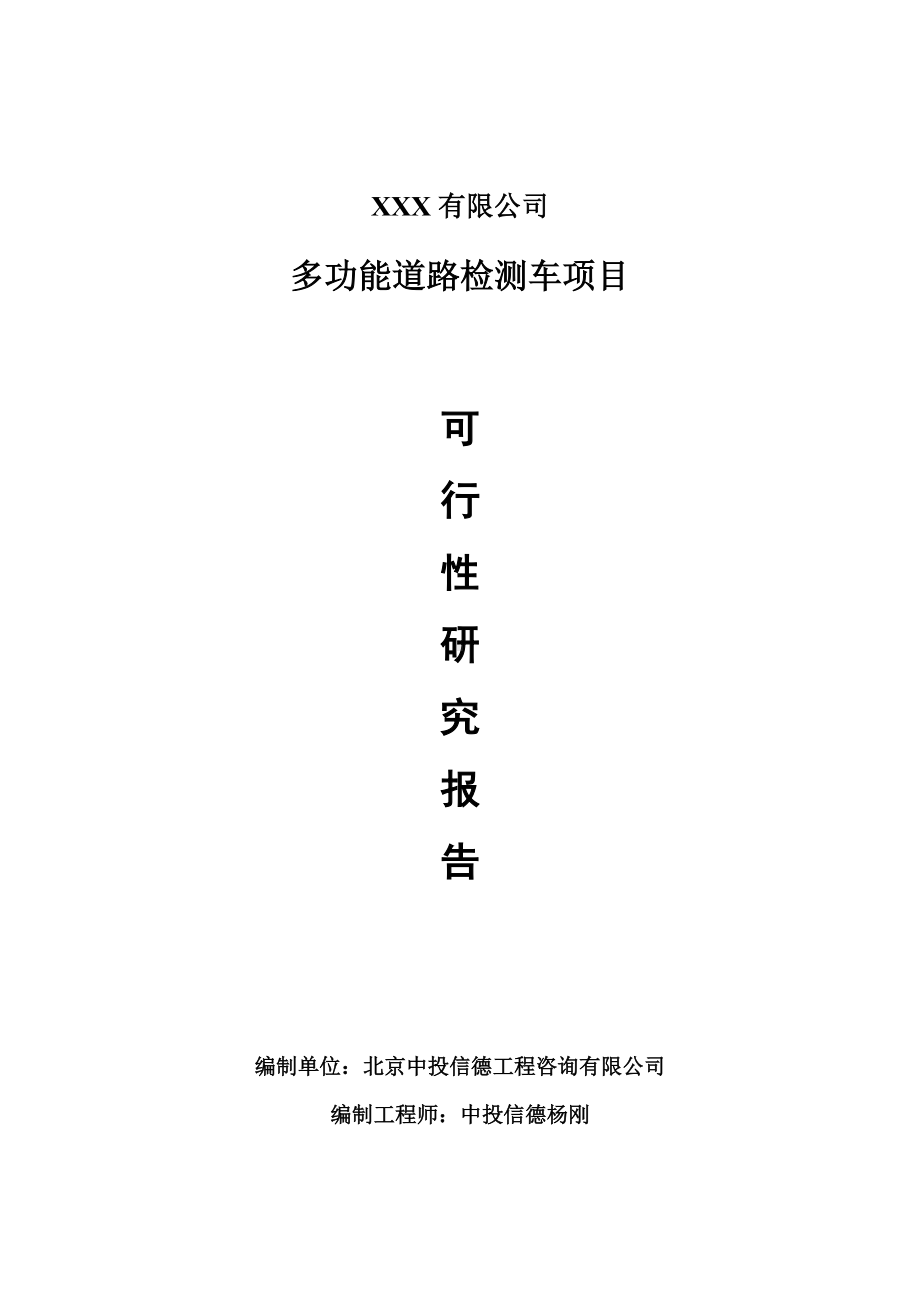 XXX 有限公司

多功能道路检测车项目

可

行

性

研

究

报

告

编制单位：北京中投信德工程咨询有限公司

编制工程师：中投信德杨刚